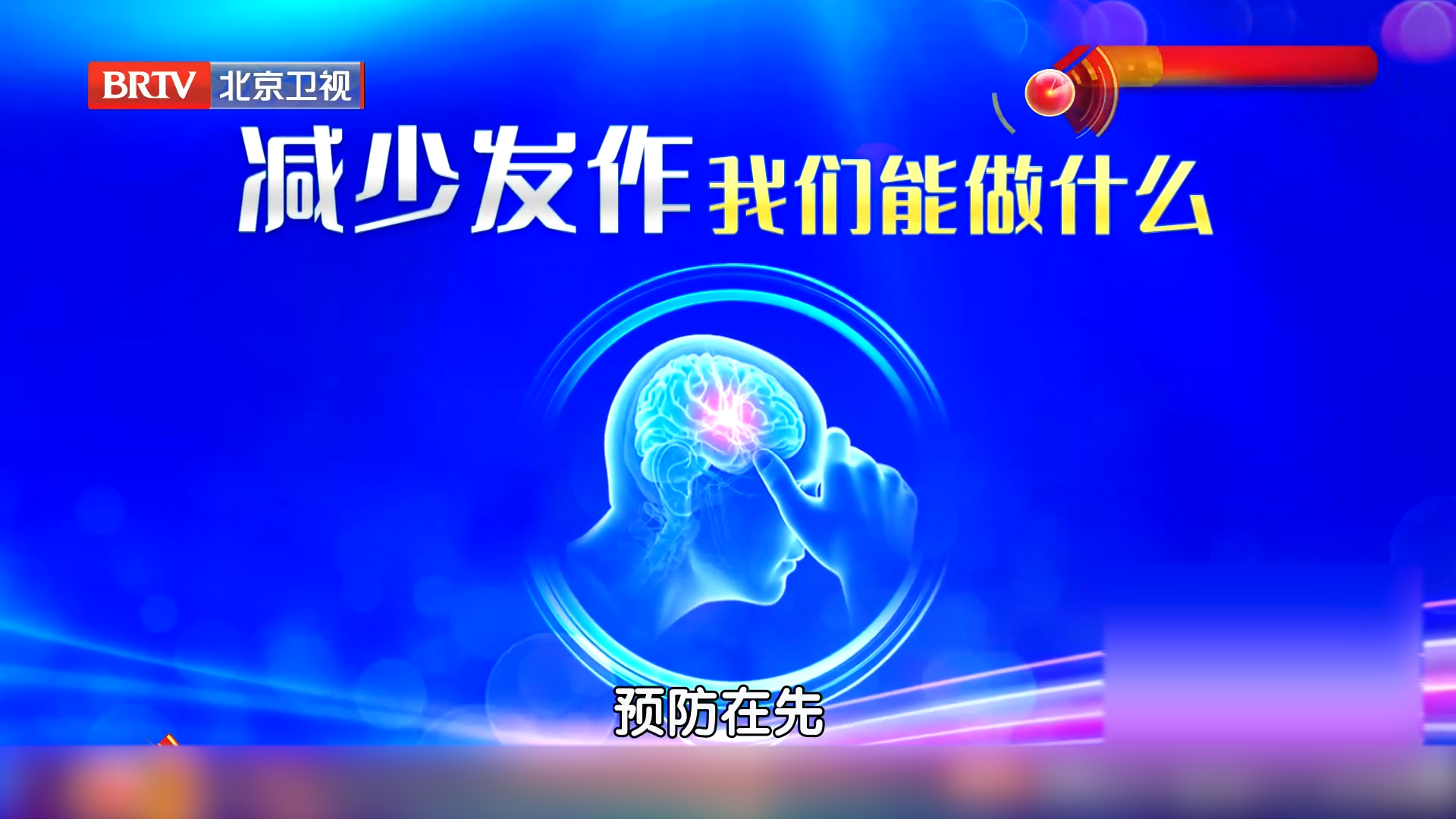 BRTV 北京卫视

减少发作 我们能做什么

预防在先